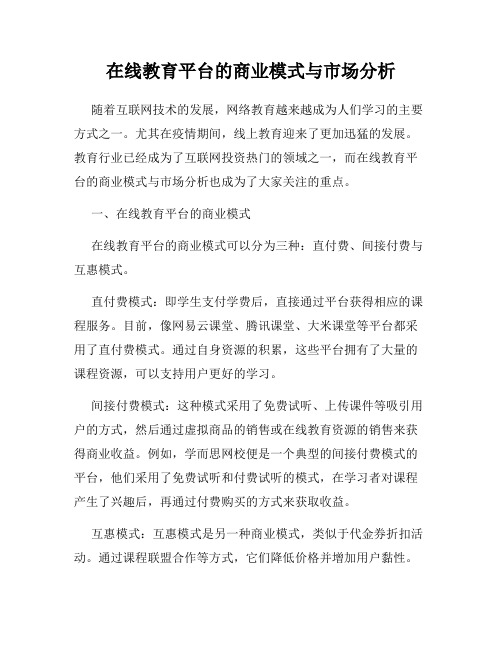 在线教育平台的商业模式与市场分析

随着互联网技术的发展，网络教育越来越成为人们学习的主要方式之一。尤其在疫情期间，线上教育迎来了更加迅猛的发展。教育行业已经成为了互联网投资热门的领域之一，而在线教育平台的商业模式与市场分析也成为了大家关注的重点。

一、在线教育平台的商业模式

在线教育平台的商业模式可以分为三种：直付费、间接付费与互惠模式。

直付费模式：即学生支付学费后，直接通过平台获得相应的课程服务。目前，像网易云课堂、腾讯课堂、大米课堂等平台都采用了直付费模式。通过自身资源的积累，这些平台拥有了大量的课程资源，可以支持用户更好的学习。

间接付费模式：这种模式采用了免费试听、上传课件等吸引用户的方式，然后通过虚拟商品的销售或在线教育资源的销售来获得商业收益。例如，学而思网校便是一个典型的间接付费模式的平台，他们采用了免费试听和付费试听的模式，在学习者对课程产生了兴趣后，再通过付费购买的方式来获取收益。

互惠模式：互惠模式是另一种商业模式，类似于代金券折扣活动。通过课程联盟合作等方式，它们降低价格并增加用户黏性。